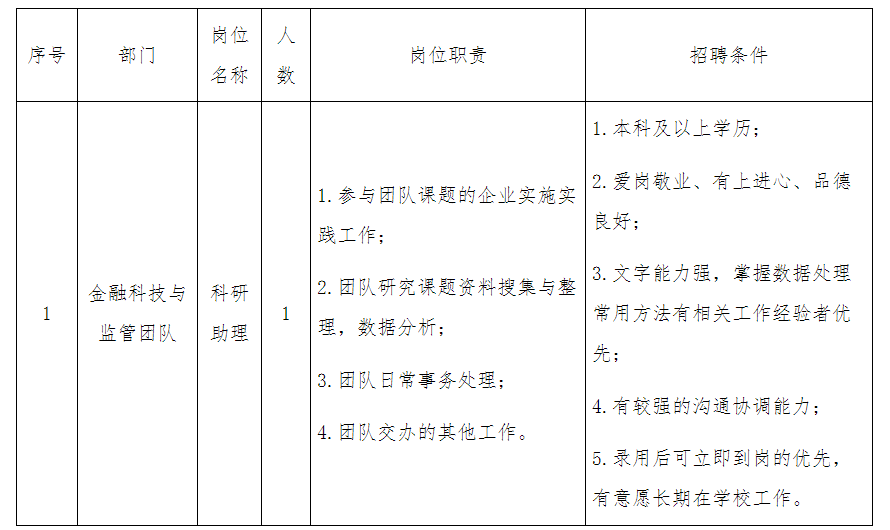 | 序号 | 部门 | 岗位名称 | 人数 | 岗位职责 | 招聘条件 |
|---|---|---|---|---|---|
| 1 | 金融科技与监管团队 | 科研助理 | 1 | 1. 参与团队课题的企业实施实践工作；<br>2. 团队研究课题资料搜集与整理，数据分析；<br>3. 团队日常事务处理；<br>4. 团队交办的其他工作。 | 1. 本科及以上学历；<br>2. 爱岗敬业、有上进心、品德良好；<br>3. 文字能力强，掌握数据处理常用方法有相关工作经验者优先；<br>4. 有较强的沟通协调能力；<br>5. 录用后可立即到岗的优先，有意愿长期在学校工作。 |